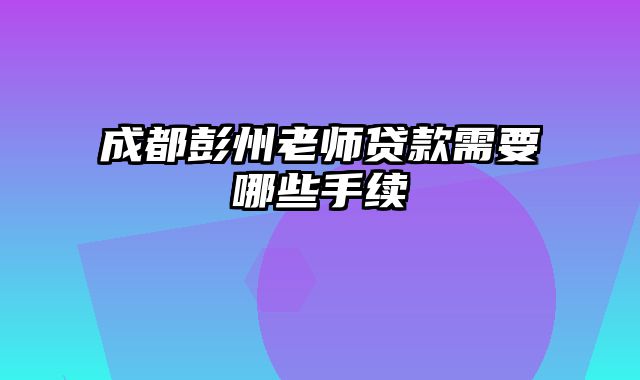 成都彭州老师贷款需要哪些手续